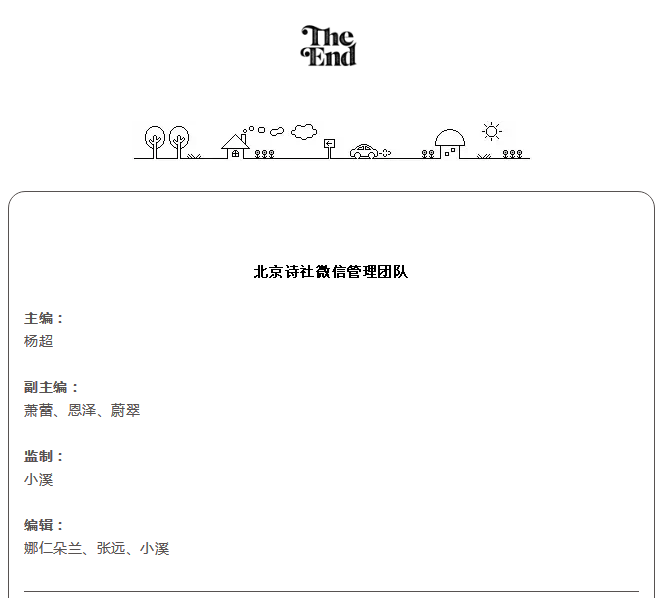 The End

北京诗社微信管理团队

主编：
杨超

副主编：
萧蕾、恩泽、蔚翠

监制：
小溪

编辑：
娜仁朵兰、张远、小溪